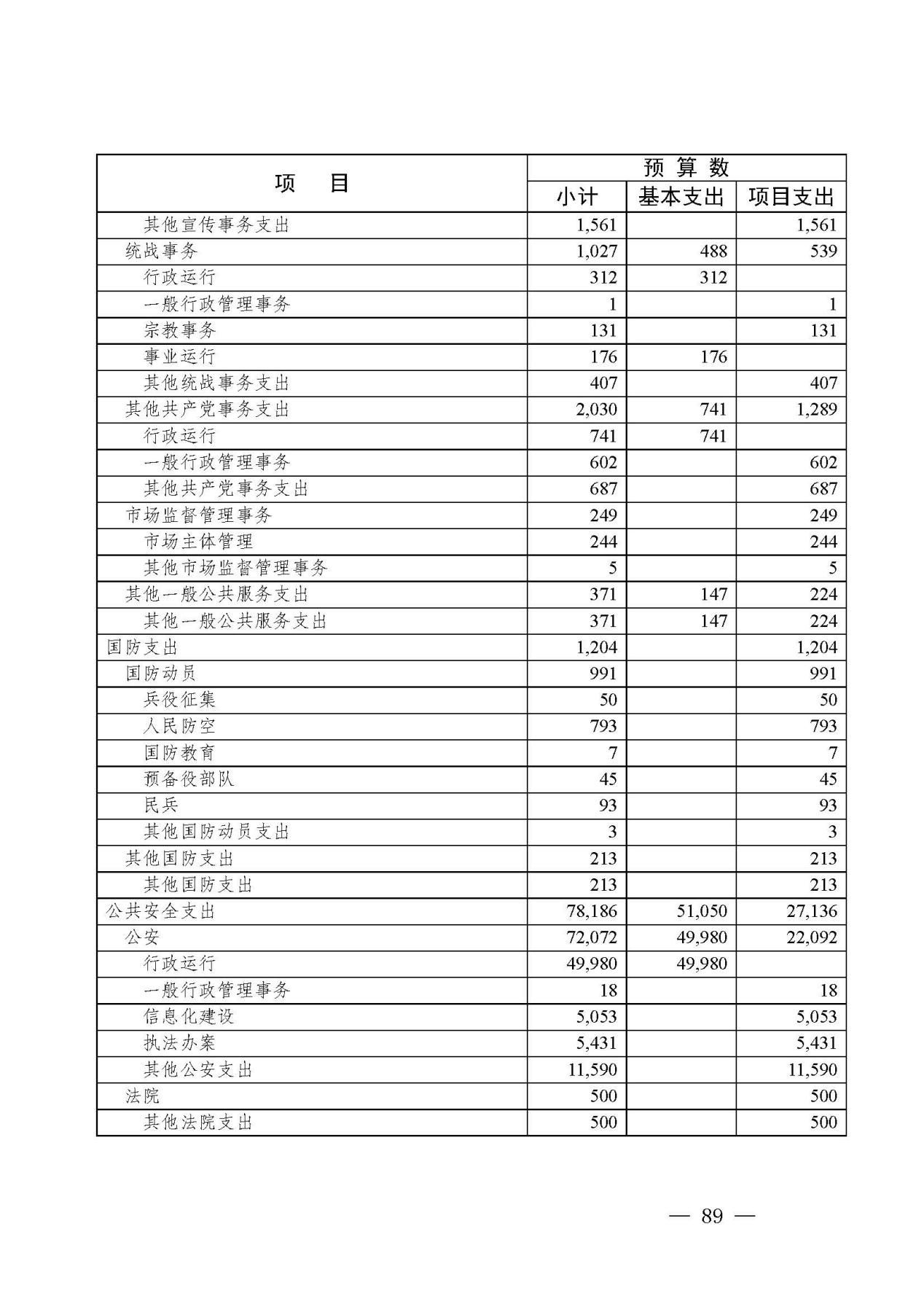 | 项　目 | 预算数 | | |
|---|---|---|---|
| | 小计 | 基本支出 | 项目支出 |
| 其他宣传事务支出 | 1,561 | | 1,561 |
| 统战事务 | 1,027 | 488 | 539 |
| 行政运行 | 312 | 312 | |
| 一般行政管理事务 | 1 | | 1 |
| 宗教事务 | 131 | | 131 |
| 事业运行 | 176 | 176 | |
| 其他统战事务支出 | 407 | | 407 |
| 其他共产党事务支出 | 2,030 | 741 | 1,289 |
| 行政运行 | 741 | 741 | |
| 一般行政管理事务 | 602 | | 602 |
| 其他共产党事务支出 | 687 | | 687 |
| 市场监督管理事务 | 249 | | 249 |
| 市场主体管理 | 244 | | 244 |
| 其他市场监督管理事务 | 5 | | 5 |
| 其他一般公共服务支出 | 371 | 147 | 224 |
| 其他一般公共服务支出 | 371 | 147 | 224 |
| 国防支出 | 1,204 | | 1,204 |
| 国防动员 | 991 | | 991 |
| 兵役征集 | 50 | | 50 |
| 人民防空 | 793 | | 793 |
| 国防教育 | 7 | | 7 |
| 预备役部队 | 45 | | 45 |
| 民兵 | 93 | | 93 |
| 其他国防动员支出 | 3 | | 3 |
| 其他国防支出 | 213 | | 213 |
| 其他国防支出 | 213 | | 213 |
| 公共安全支出 | 78,186 | 51,050 | 27,136 |
| 公安 | 72,072 | 49,980 | 22,092 |
| 行政运行 | 49,980 | 49,980 | |
| 一般行政管理事务 | 18 | | 18 |
| 信息化建设 | 5,053 | | 5,053 |
| 执法办案 | 5,431 | | 5,431 |
| 其他公安支出 | 11,590 | | 11,590 |
| 法院 | 500 | | 500 |
| 其他法院支出 | 500 | | 500 |

— 89 —